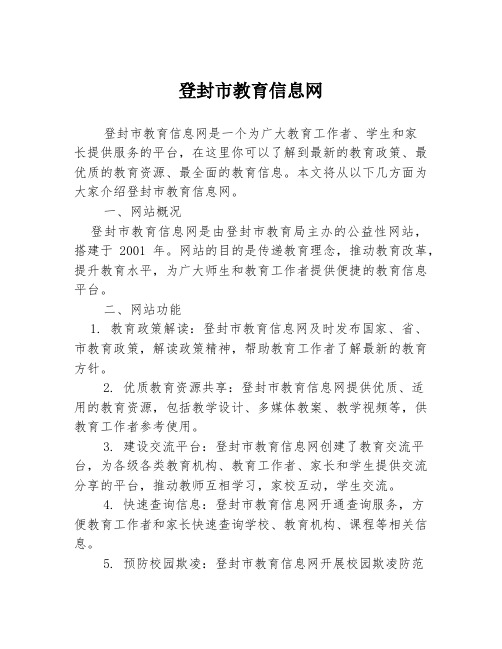 登封市教育信息网

登封市教育信息网是一个为广大教育工作者、学生和家长提供服务的平台，在这里你可以了解到最新的教育政策、最优质的教育资源、最全面的教育信息。本文将从以下几方面为大家介绍登封市教育信息网。

一、网站概况

登封市教育信息网是由登封市教育局主办的公益性网站，搭建于 2001 年。网站的目的是传递教育理念，推动教育改革，提升教育水平，为广大师生和教育工作者提供便捷的教育信息平台。

二、网站功能

1. 教育政策解读：登封市教育信息网及时发布国家、省、市教育政策，解读政策精神，帮助教育工作者了解最新的教育方针。

2. 优质教育资源共享：登封市教育信息网提供优质、适用的教育资源，包括教学设计、多媒体教案、教学视频等，供教育工作者参考使用。

3. 建设交流平台：登封市教育信息网创建了教育交流平台，为各级各类教育机构、教育工作者、家长和学生提供交流分享的平台，推动教师互相学习，家校互动，学生交流。

4. 快速查询信息：登封市教育信息网开通查询服务，方便教育工作者和家长快速查询学校、教育机构、课程等相关信息。

5. 预防校园欺凌：登封市教育信息网开展校园欺凌防范